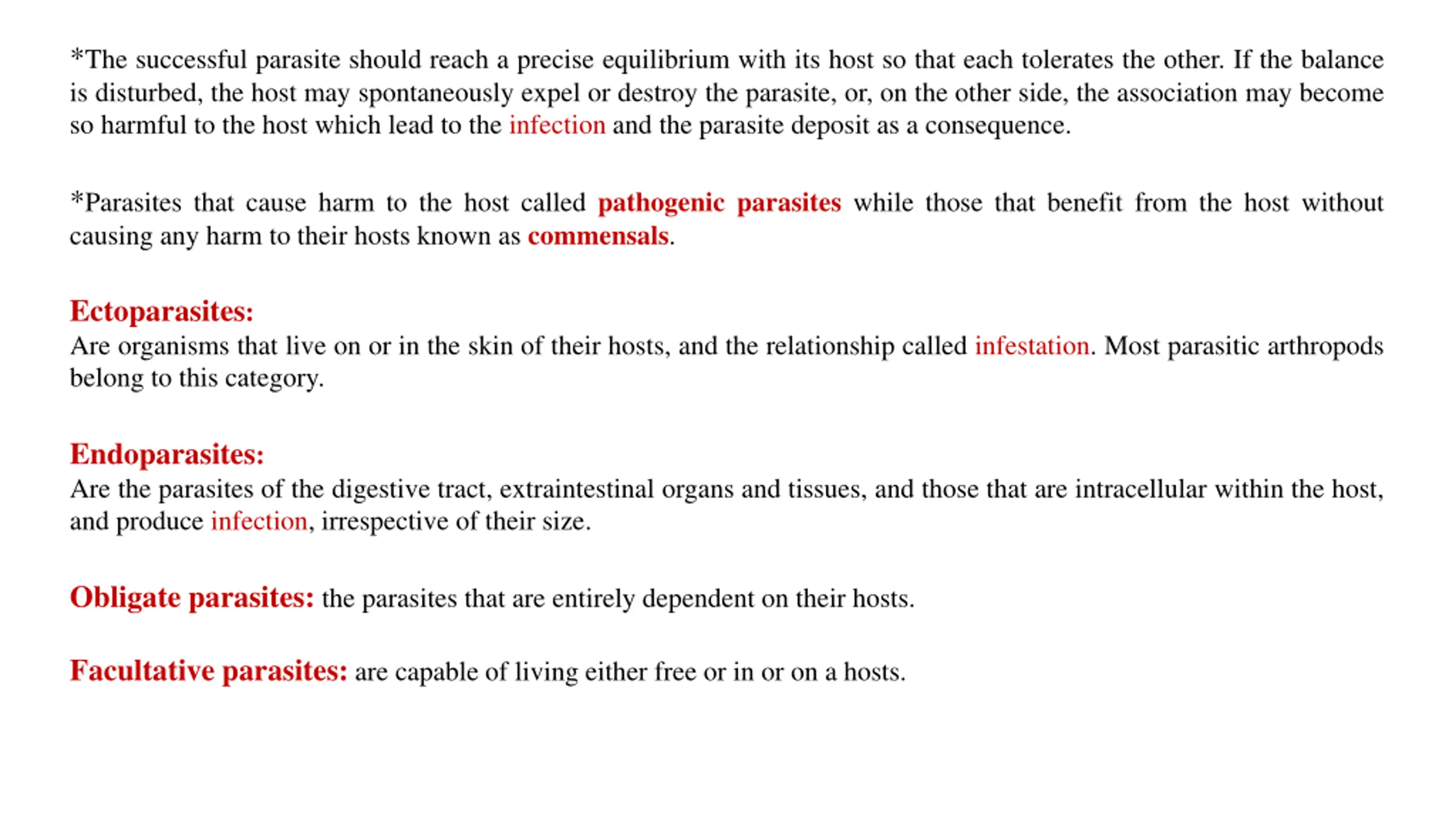 *The successful parasite should reach a precise equilibrium with its host so that each tolerates the other. If the balance is disturbed, the host may spontaneously expel or destroy the parasite, or, on the other side, the association may become so harmful to the host which lead to the infection and the parasite deposit as a consequence.

*Parasites that cause harm to the host called pathogenic parasites while those that benefit from the host without causing any harm to their hosts known as commensals.

Ectoparasites:
Are organisms that live on or in the skin of their hosts, and the relationship called infestation. Most parasitic arthropods belong to this category.

Endoparasites:
Are the parasites of the digestive tract, extraintestinal organs and tissues, and those that are intracellular within the host, and produce infection, irrespective of their size.

Obligate parasites: the parasites that are entirely dependent on their hosts.

Facultative parasites: are capable of living either free or in or on a hosts.